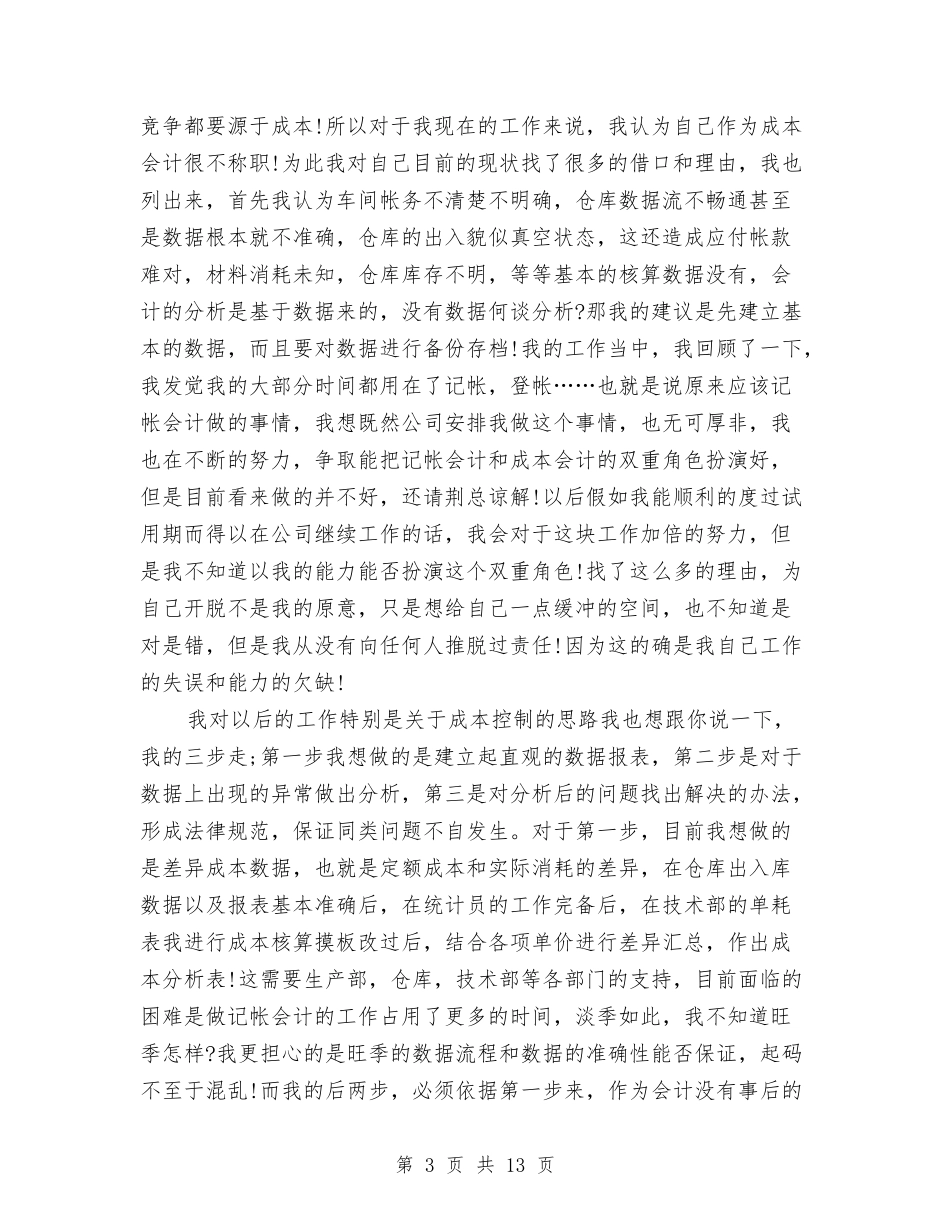 竞争都要源于成本!所以对于我现在的工作来说，我认为自己作为成本会计很不称职!为此我对自己目前的现状找了很多的借口和理由，我也列出来，首先我认为车间帐务不清楚不明确，仓库数据流不畅通甚至是数据根本就不准确，仓库的出入貌似真空状态，这还造成应付帐款难对，材料消耗未知，仓库库存不明，等等基本的核算数据没有，会计的分析是基于数据来的，没有数据何谈分析?那我的建议是先建立基本的数据，而且要对数据进行备份存档!我的工作当中，我回顾了一下，我发觉我的大部分时间都用在了记帐，登帐……也就是说原来应该记帐会计做的事情，我想既然公司安排我做这个事情，也无可厚非，我也在不断的努力，争取能把记帐会计和成本会计的双重角色扮演好，但是目前看来做的并不好，还请荆总谅解!以后假如我能顺利的度过试用期而得以在公司继续工作的话，我会对于这块工作加倍的努力，但是我不知道以我的能力能否扮演这个双重角色!找了这么多的理由，为自己开脱不是我的原意，只是想给自己一点缓冲的空间，也不知道是对是错，但是我从没有向任何人推脱过责任!因为这的确是我自己工作的失误和能力的欠缺!

我对以后的工作特别是关于成本控制的思路我也想跟你说一下，我的三步走;第一步我想做的是建立起直观的数据报表，第二步是对于数据上出现的异常做出分析，第三是对分析后的问题找出解决的办法，形成法律规范，保证同类问题不自发生。对于第一步，目前我想做的是差异成本数据，也就是定额成本和实际消耗的差异，在仓库出入库数据以及报表基本准确后，在统计员的工作完备后，在技术部的单耗表我进行成本核算摸板改过后，结合各项单价进行差异汇总，作出成本分析表!这需要生产部，仓库，技术部等各部门的支持，目前面临的困难是做记帐会计的工作占用了更多的时间，淡季如此，我不知道旺季怎样?我更担心的是旺季的数据流程和数据的准确性能否保证，起码不至于混乱!而我的后两步，必须依据第一步来，作为会计没有事后的

第 3 页 共 13 页